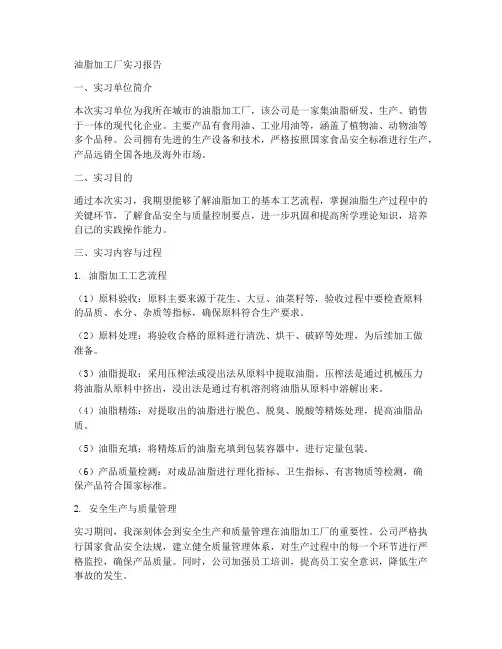 油脂加工厂实习报告

一、实习单位简介

本次实习单位为我所在城市的油脂加工厂，该公司是一家集油脂研发、生产、销售于一体的现代化企业。主要产品有食用油、工业用油等，涵盖了植物油、动物油等多个品种。公司拥有先进的生产设备和技术，严格按照国家食品安全标准进行生产，产品远销全国各地及海外市场。

二、实习目的

通过本次实习，我期望能够了解油脂加工的基本工艺流程，掌握油脂生产过程中的关键环节，了解食品安全与质量控制要点，进一步巩固和提高所学理论知识，培养自己的实践操作能力。

三、实习内容与过程

1. 油脂加工工艺流程

（1）原料验收：原料主要来源于花生、大豆、油菜籽等，验收过程中要检查原料的品质、水分、杂质等指标，确保原料符合生产要求。

（2）原料处理：将验收合格的原料进行清洗、烘干、破碎等处理，为后续加工做准备。

（3）油脂提取：采用压榨法或浸出法从原料中提取油脂。压榨法是通过机械压力将油脂从原料中挤出，浸出法是通过有机溶剂将油脂从原料中溶解出来。

（4）油脂精炼：对提取出的油脂进行脱色、脱臭、脱酸等精炼处理，提高油脂品质。

（5）油脂充填：将精炼后的油脂充填到包装容器中，进行定量包装。

（6）产品质量检测：对成品油脂进行理化指标、卫生指标、有害物质等检测，确保产品符合国家标准。

2. 安全生产与质量管理

实习期间，我深刻体会到安全生产和质量管理在油脂加工厂的重要性。公司严格执行国家食品安全法规，建立健全质量管理体系，对生产过程中的每一个环节进行严格监控，确保产品质量。同时，公司加强员工培训，提高员工安全意识，降低生产事故的发生。